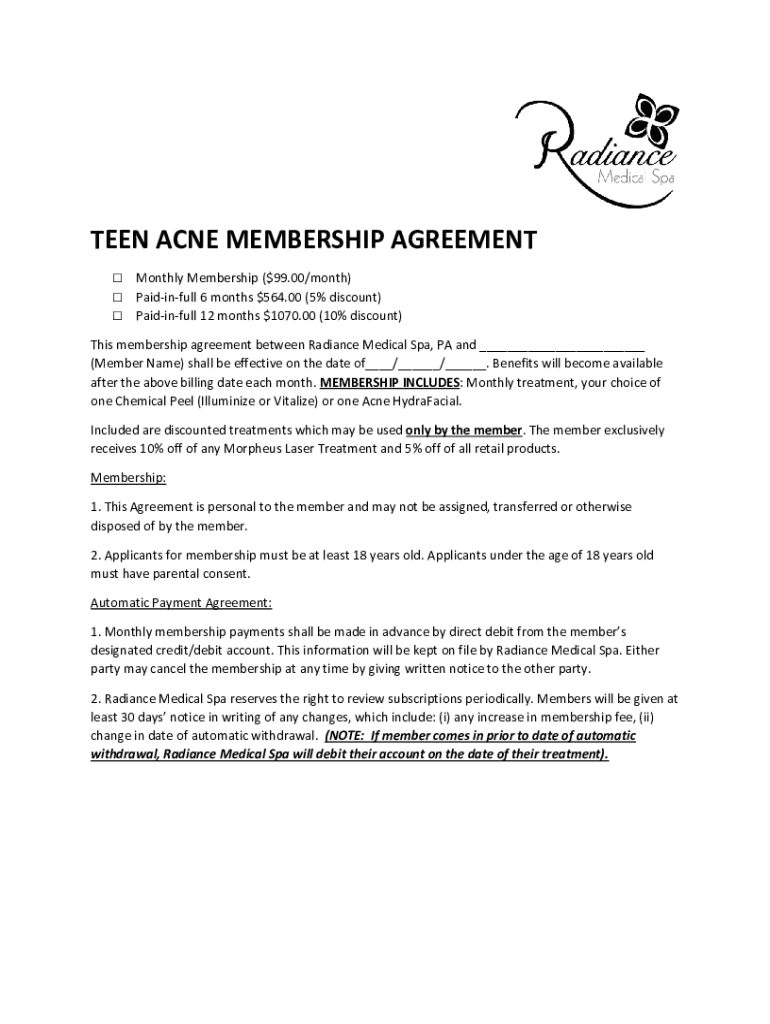 Radiance
Medical Spa

TEEN ACNE MEMBERSHIP AGREEMENT

☐ Monthly Membership ($99.00/month)
☐ Paid-in-full 6 months $564.00 (5% discount)
☐ Paid-in-full 12 months $1070.00 (10% discount)

This membership agreement between Radiance Medical Spa, PA and ________________________ (Member Name) shall be effective on the date of____/______/______. Benefits will become available after the above billing date each month. MEMBERSHIP INCLUDES: Monthly treatment, your choice of one Chemical Peel (Illuminize or Vitalize) or one Acne HydraFacial.

Included are discounted treatments which may be used only by the member. The member exclusively receives 10% off of any Morpheus Laser Treatment and 5% off of all retail products.

Membership:

1. This Agreement is personal to the member and may not be assigned, transferred or otherwise disposed of by the member.

2. Applicants for membership must be at least 18 years old. Applicants under the age of 18 years old must have parental consent.

Automatic Payment Agreement:

1. Monthly membership payments shall be made in advance by direct debit from the member's designated credit/debit account. This information will be kept on file by Radiance Medical Spa. Either party may cancel the membership at any time by giving written notice to the other party.

2. Radiance Medical Spa reserves the right to review subscriptions periodically. Members will be given at least 30 days' notice in writing of any changes, which include: (i) any increase in membership fee, (ii) change in date of automatic withdrawal. (NOTE: If member comes in prior to date of automatic withdrawal, Radiance Medical Spa will debit their account on the date of their treatment).